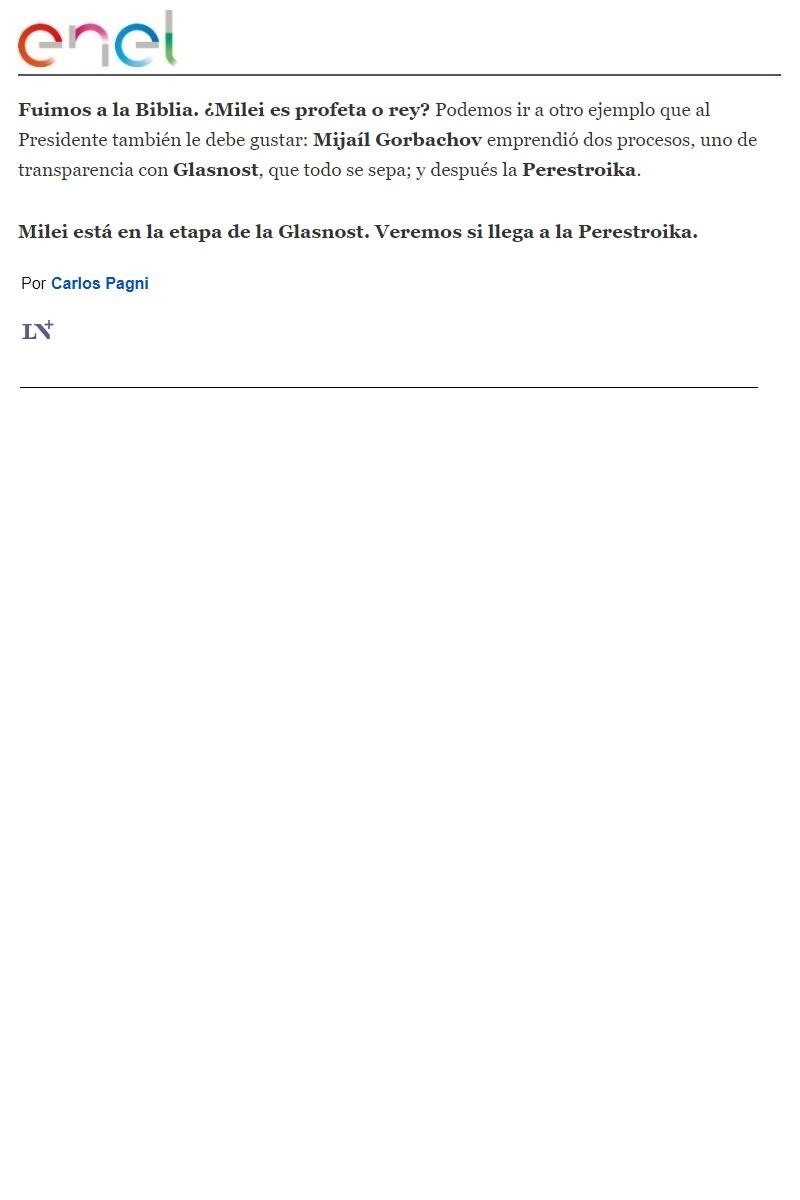 enel

Fuimos a la Biblia. ¿Milei es profeta o rey? Podemos ir a otro ejemplo que al Presidente también le debe gustar: Mijaíl Gorbachov emprendió dos procesos, uno de transparencia con Glasnost, que todo se sepa; y después la Perestroika.

Milei está en la etapa de la Glasnost. Veremos si llega a la Perestroika.

Por Carlos Pagni

LN+